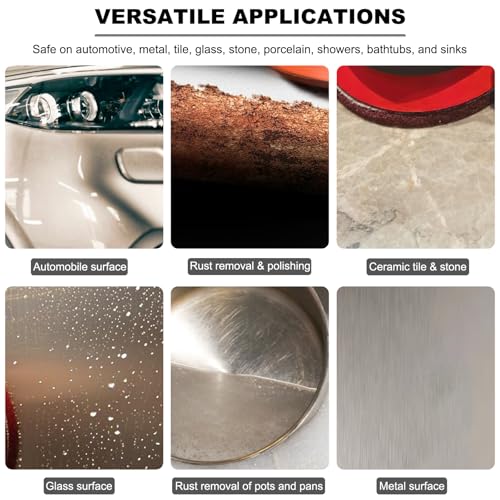 VERSATILE APPLICATIONS

Safe on automotive, metal, tile, glass, stone, porcelain, showers, bathtubs, and sinks

Automobile surface

Rust removal & polishing

Ceramic tile & stone

Glass surface

Rust removal of pots and pans

Metal surface